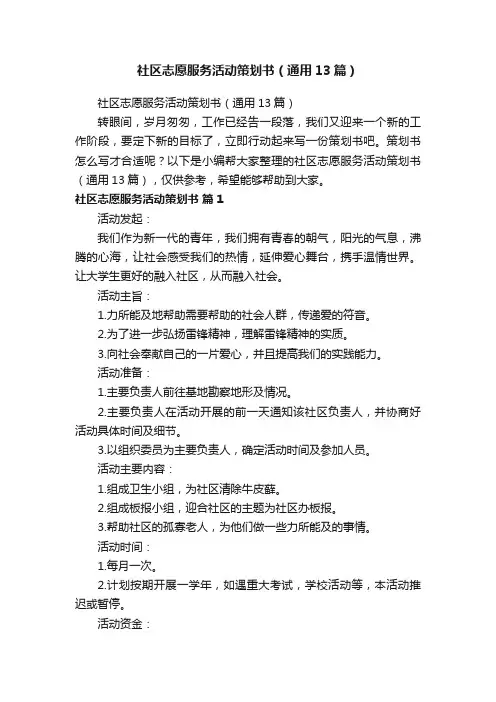 社区志愿服务活动策划书（通用13篇）

社区志愿服务活动策划书（通用13篇）

转眼间，岁月匆匆，工作已经告一段落，我们又迎来一个新的工作阶段，要定下新的目标了，立即行动起来写一份策划书吧。策划书怎么写才合适呢？以下是小编帮大家整理的社区志愿服务活动策划书（通用13篇），仅供参考，希望能够帮助到大家。

社区志愿服务活动策划书 篇1

活动发起：

我们作为新一代的青年，我们拥有青春的朝气，阳光的气息，沸腾的心海，让社会感受我们的热情，延伸爱心舞台，携手温情世界。让大学生更好的融入社区，从而融入社会。

活动主旨：

1.力所能及地帮助需要帮助的社会人群，传递爱的符音。

2.为了进一步弘扬雷锋精神，理解雷锋精神的实质。

3.向社会奉献自己的一片爱心，并且提高我们的实践能力。

活动准备：

1.主要负责人前往基地勘察地形及情况。

2.主要负责人在活动开展的前一天通知该社区负责人，并协商好活动具体时间及细节。

3.以组织委员为主要负责人，确定活动时间及参加人员。

活动主要内容：

1.组成卫生小组，为社区清除牛皮藓。

2.组成板报小组，迎合社区的主题为社区办板报。

3.帮助社区的孤寡老人，为他们做一些力所能及的事情。

活动时间：

1.每月一次。

2.计划按期开展一学年，如遇重大考试，学校活动等，本活动推迟或暂停。

活动资金：